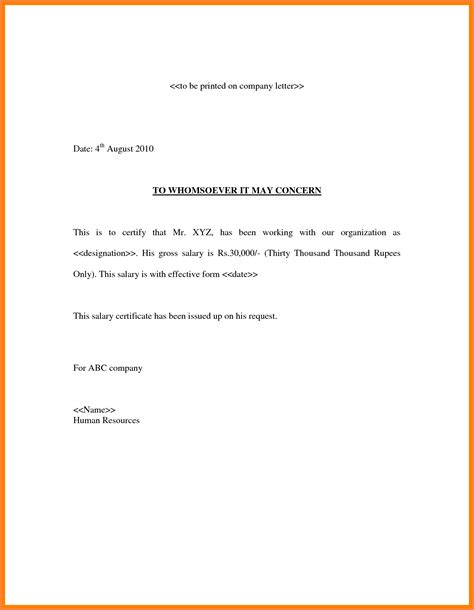 <<to be printed on company letter>>

Date: 4$^{th}$ August 2010

TO WHOMSOEVER IT MAY CONCERN

This is to certify that Mr. XYZ, has been working with our organization as <<designation>>. His gross salary is Rs.30,000/- (Thirty Thousand Thousand Rupees Only). This salary is with effective form <<date>>

This salary certificate has been issued up on his request.

For ABC company

<<Name>>
Human Resources